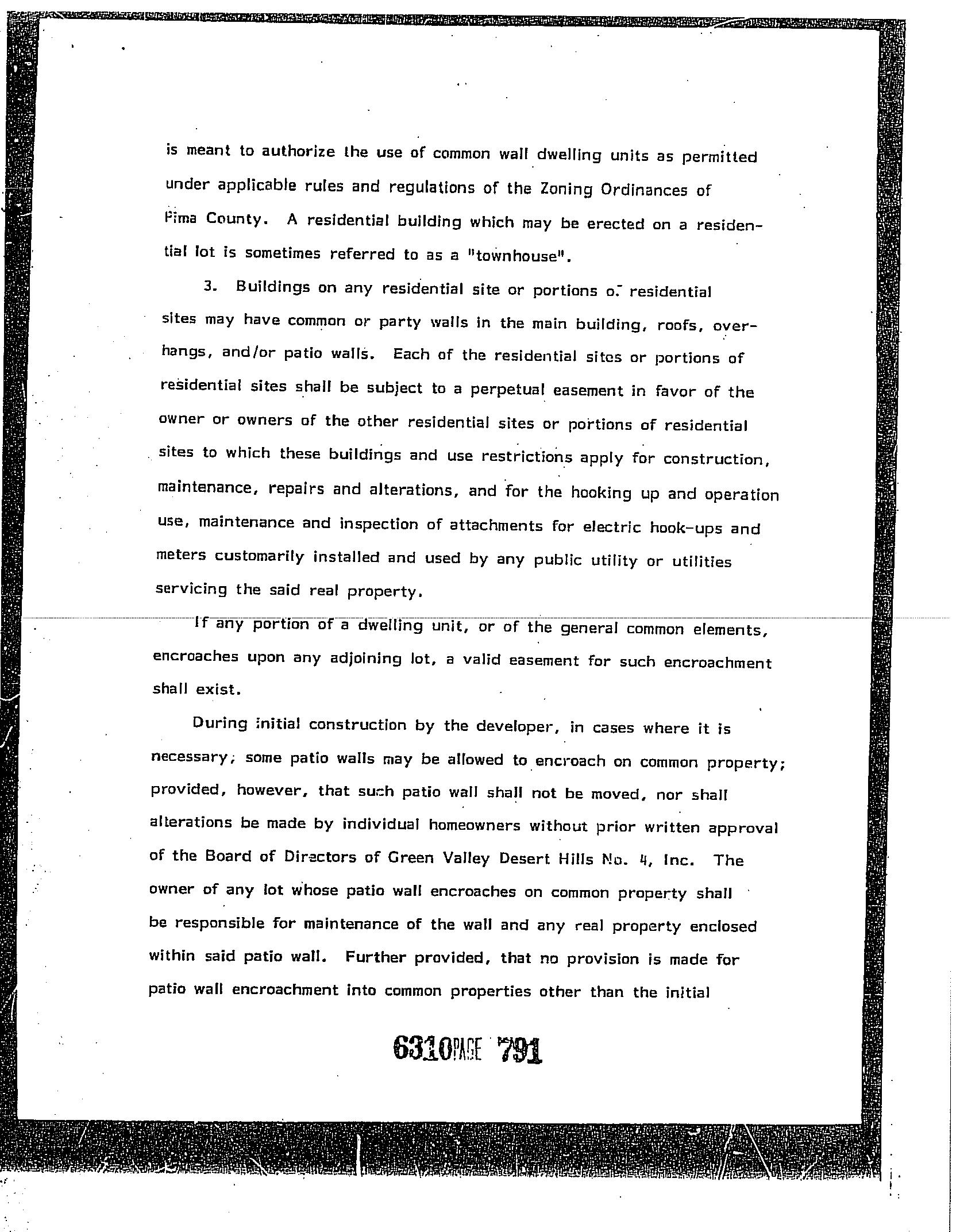 is meant to authorize the use of common wall dwelling units as permitted under applicable rules and regulations of the Zoning Ordinances of Pima County. A residential building which may be erected on a residential lot is sometimes referred to as a "townhouse".

3. Buildings on any residential site or portions of residential sites may have common or party walls in the main building, roofs, overhangs, and/or patio walls. Each of the residential sites or portions of residential sites shall be subject to a perpetual easement in favor of the owner or owners of the other residential sites or portions of residential sites to which these buildings and use restrictions apply for construction, maintenance, repairs and alterations, and for the hooking up and operation use, maintenance and inspection of attachments for electric hook-ups and meters customarily installed and used by any public utility or utilities servicing the said real property.

If any portion of a dwelling unit, or of the general common elements, encroaches upon any adjoining lot, a valid easement for such encroachment shall exist.

During initial construction by the developer, in cases where it is necessary, some patio walls may be allowed to encroach on common property; provided, however, that such patio wall shall not be moved, nor shall alterations be made by individual homeowners without prior written approval of the Board of Directors of Green Valley Desert Hills No. 4, Inc. The owner of any lot whose patio wall encroaches on common property shall be responsible for maintenance of the wall and any real property enclosed within said patio wall. Further provided, that no provision is made for patio wall encroachment into common properties other than the initial

6310 PAGE 791